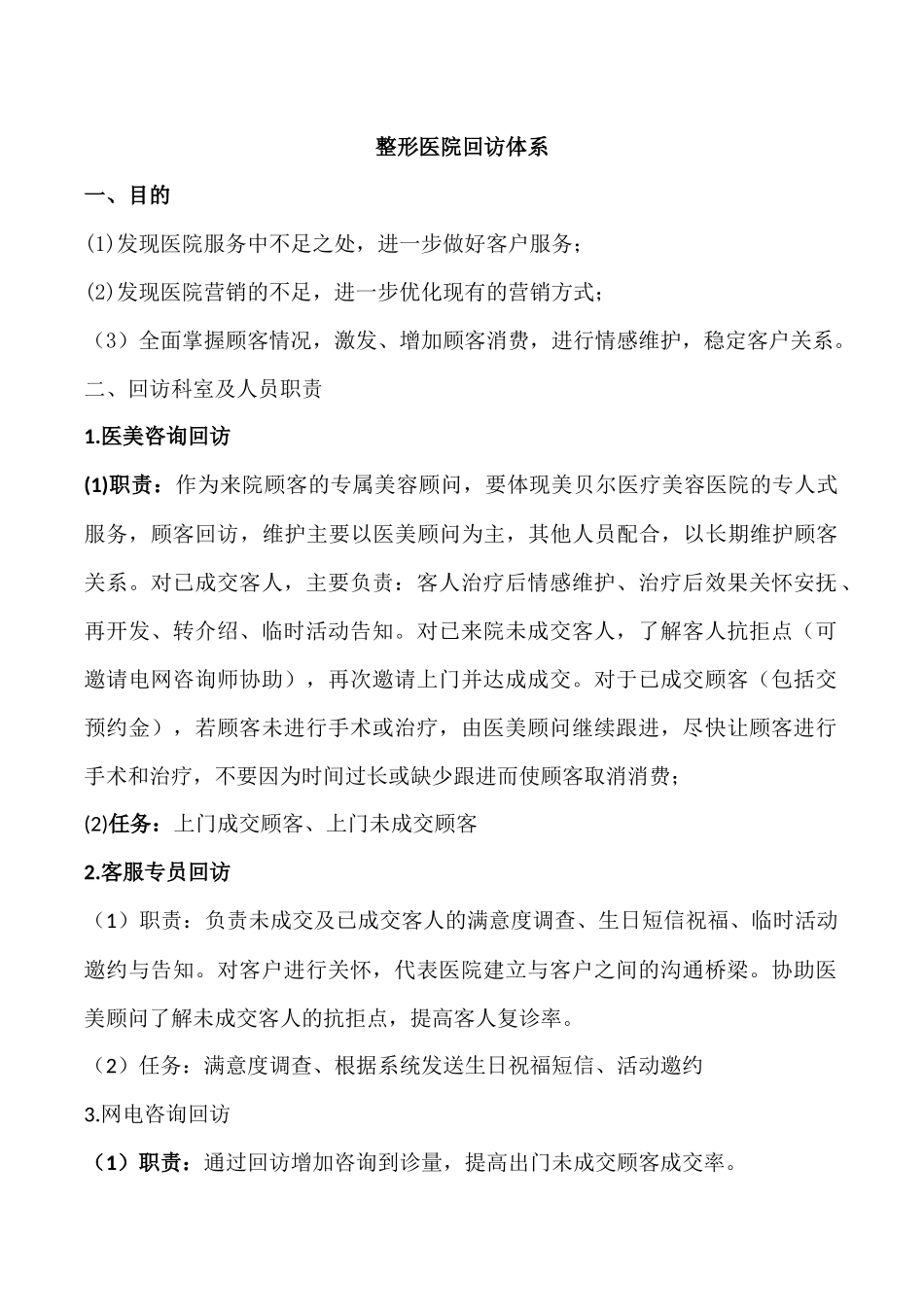 整形医院回访体系

一、目的

(1)发现医院服务中不足之处，进一步做好客户服务；

(2)发现医院营销的不足，进一步优化现有的营销方式；

（3）全面掌握顾客情况，激发、增加顾客消费，进行情感维护，稳定客户关系。

二、回访科室及人员职责

1.医美咨询回访

(1)职责：作为来院顾客的专属美容顾问，要体现美贝尔医疗美容医院的专人式服务，顾客回访，维护主要以医美顾问为主，其他人员配合，以长期维护顾客关系。对已成交客人，主要负责：客人治疗后情感维护、治疗后效果关怀安抚、再开发、转介绍、临时活动告知。对已来院未成交客人，了解客人抗拒点（可邀请电网咨询师协助），再次邀请上门并达成成交。对于已成交顾客（包括交预约金），若顾客未进行手术或治疗，由医美顾问继续跟进，尽快让顾客进行手术和治疗，不要因为时间过长或缺少跟进而使顾客取消消费；

(2)任务：上门成交顾客、上门未成交顾客

2.客服专员回访

（1）职责：负责未成交及已成交客人的满意度调查、生日短信祝福、临时活动邀约与告知。对客户进行关怀，代表医院建立与客户之间的沟通桥梁。协助医美顾问了解未成交客人的抗拒点，提高客人复诊率。

（2）任务：满意度调查、根据系统发送生日祝福短信、活动邀约

3.网电咨询回访

（1）职责：通过回访增加咨询到诊量，提高出门未成交顾客成交率。